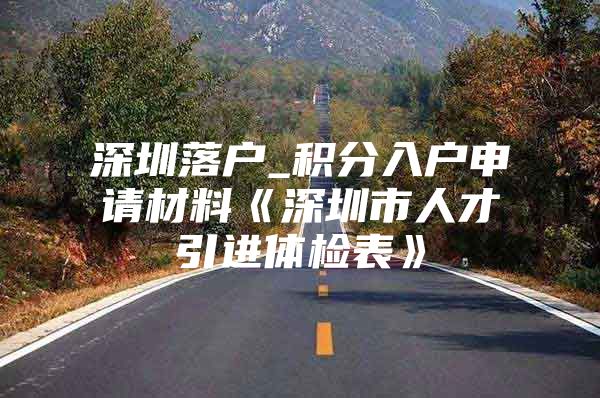 深圳落户_积分入户申请材料《深圳市人才引进体检表》